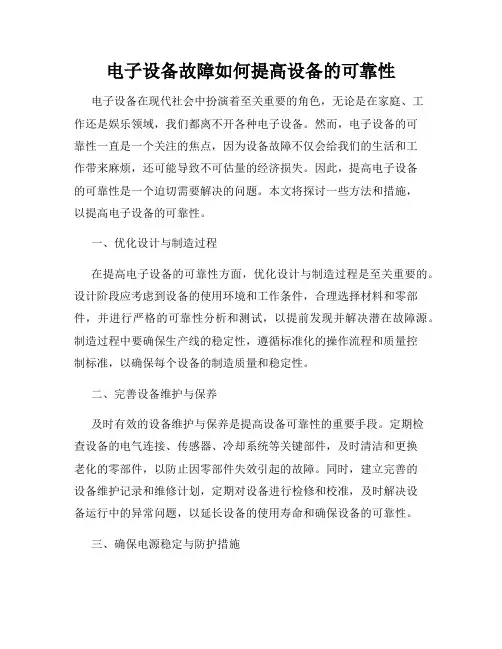 电子设备故障如何提高设备的可靠性

电子设备在现代社会中扮演着至关重要的角色，无论是在家庭、工作还是娱乐领域，我们都离不开各种电子设备。然而，电子设备的可靠性一直是一个关注的焦点，因为设备故障不仅会给我们的生活和工作带来麻烦，还可能导致不可估量的经济损失。因此，提高电子设备的可靠性是一个迫切需要解决的问题。本文将探讨一些方法和措施，以提高电子设备的可靠性。

一、优化设计与制造过程

在提高电子设备的可靠性方面，优化设计与制造过程是至关重要的。设计阶段应考虑到设备的使用环境和工作条件，合理选择材料和零部件，并进行严格的可靠性分析和测试，以提前发现并解决潜在故障源。制造过程中要确保生产线的稳定性，遵循标准化的操作流程和质量控制标准，以确保每个设备的制造质量和稳定性。

二、完善设备维护与保养

及时有效的设备维护与保养是提高设备可靠性的重要手段。定期检查设备的电气连接、传感器、冷却系统等关键部件，及时清洁和更换老化的零部件，以防止因零部件失效引起的故障。同时，建立完善的设备维护记录和维修计划，定期对设备进行检修和校准，及时解决设备运行中的异常问题，以延长设备的使用寿命和确保设备的可靠性。

三、确保电源稳定与防护措施